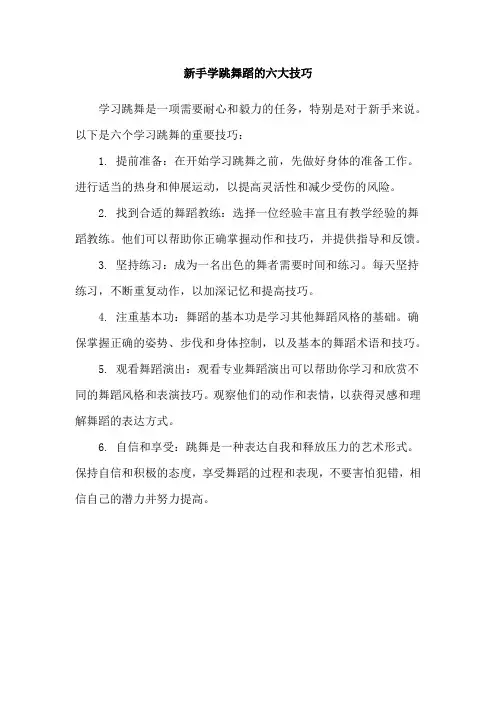 新手学跳舞蹈的六大技巧

学习跳舞是一项需要耐心和毅力的任务，特别是对于新手来说。以下是六个学习跳舞的重要技巧：

1. 提前准备：在开始学习跳舞之前，先做好身体的准备工作。进行适当的热身和伸展运动，以提高灵活性和减少受伤的风险。

2. 找到合适的舞蹈教练：选择一位经验丰富且有教学经验的舞蹈教练。他们可以帮助你正确掌握动作和技巧，并提供指导和反馈。

3. 坚持练习：成为一名出色的舞者需要时间和练习。每天坚持练习，不断重复动作，以加深记忆和提高技巧。

4. 注重基本功：舞蹈的基本功是学习其他舞蹈风格的基础。确保掌握正确的姿势、步伐和身体控制，以及基本的舞蹈术语和技巧。

5. 观看舞蹈演出：观看专业舞蹈演出可以帮助你学习和欣赏不同的舞蹈风格和表演技巧。观察他们的动作和表情，以获得灵感和理解舞蹈的表达方式。

6. 自信和享受：跳舞是一种表达自我和释放压力的艺术形式。保持自信和积极的态度，享受舞蹈的过程和表现，不要害怕犯错，相信自己的潜力并努力提高。